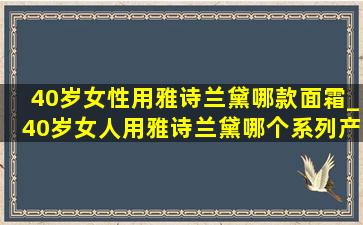 40岁女性用雅诗兰黛哪款面霜_40岁女人用雅诗兰黛哪个系列产